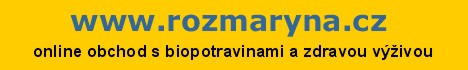 www.rozmaryna.cz

online obchod s biopotravinami a zdravou výživou